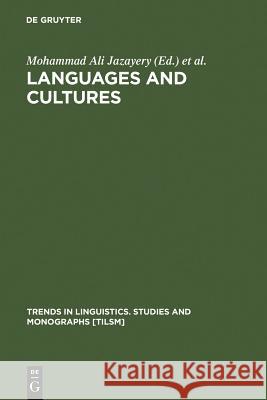 DE GRUYTER

Mohammad Ali Jazayery (Ed.) et al.

LANGUAGES AND CULTURES

TRENDS IN LINGUISTICS. STUDIES AND MONOGRAPHS [TILSM]

DE G

Kraina Książek